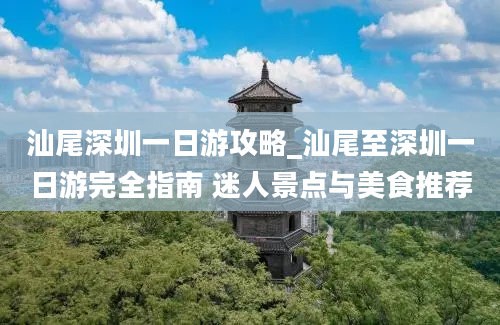 汕尾深圳一日游攻略_汕尾至深圳一日游完全指南 迷人景点与美食推荐